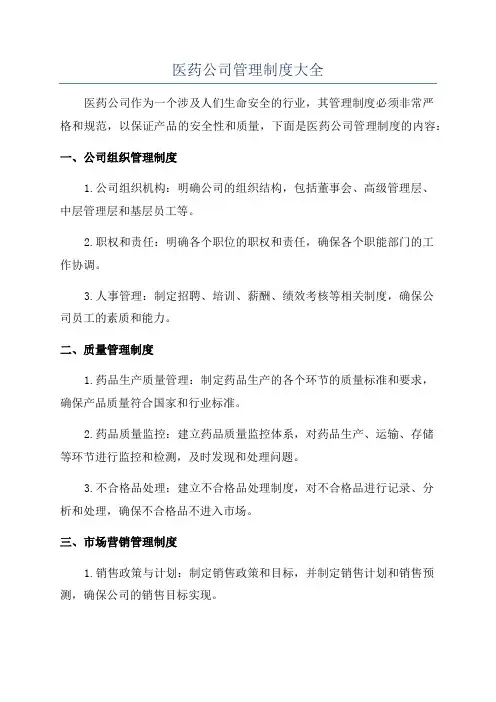 医药公司管理制度大全

医药公司作为一个涉及人们生命安全的行业，其管理制度必须非常严格和规范，以保证产品的安全性和质量，下面是医药公司管理制度的内容：

一、公司组织管理制度

1.公司组织机构：明确公司的组织结构，包括董事会、高级管理层、中层管理层和基层员工等。

2.职权和责任：明确各个职位的职权和责任，确保各个职能部门的工作协调。

3.人事管理：制定招聘、培训、薪酬、绩效考核等相关制度，确保公司员工的素质和能力。

二、质量管理制度

1.药品生产质量管理：制定药品生产的各个环节的质量标准和要求，确保产品质量符合国家和行业标准。

2.药品质量监控：建立药品质量监控体系，对药品生产、运输、存储等环节进行监控和检测，及时发现和处理问题。

3.不合格品处理：建立不合格品处理制度，对不合格品进行记录、分析和处理，确保不合格品不进入市场。

三、市场营销管理制度

1.销售政策与计划：制定销售政策和目标，并制定销售计划和销售预测，确保公司的销售目标实现。